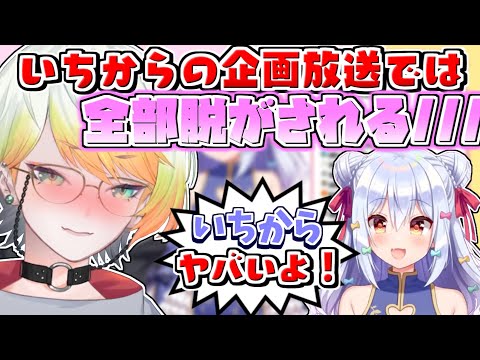 いちからの企画放送では
全部脱がされる///

いちから
ヤバいよ！